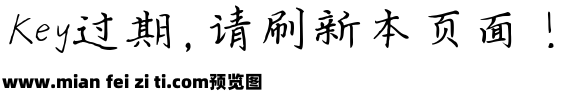 Key过期，请刷新本页面！

www.mian fei zi ti.com预览图